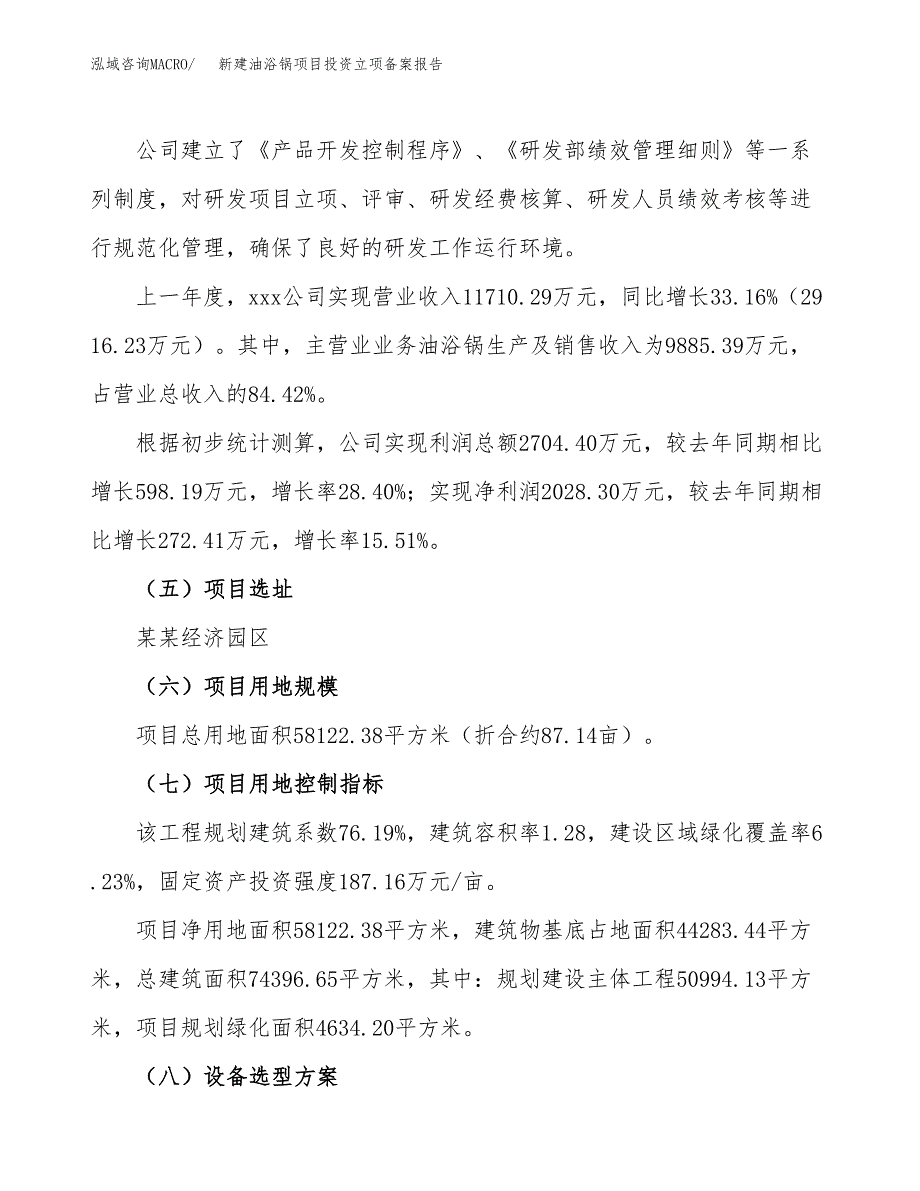 泓域咨询MACRO/　新建油浴锅项目投资立项备案报告

公司建立了《产品开发控制程序》、《研发部绩效管理细则》等一系列制度，对研发项目立项、评审、研发经费核算、研发人员绩效考核等进行规范化管理，确保了良好的研发工作运行环境。

上一年度，xxx公司实现营业收入11710.29万元，同比增长33.16%（2916.23万元）。其中，主营业业务油浴锅生产及销售收入为9885.39万元，占营业总收入的84.42%。

根据初步统计测算，公司实现利润总额2704.40万元，较去年同期相比增长598.19万元，增长率28.40%；实现净利润2028.30万元，较去年同期相比增长272.41万元，增长率15.51%。

（五）项目选址

某某经济园区

（六）项目用地规模

项目总用地面积58122.38平方米（折合约87.14亩）。

（七）项目用地控制指标

该工程规划建筑系数76.19%，建筑容积率1.28，建设区域绿化覆盖率6.23%，固定资产投资强度187.16万元/亩。

项目净用地面积58122.38平方米，建筑物基底占地面积44283.44平方米，总建筑面积74396.65平方米，其中：规划建设主体工程50994.13平方米，项目规划绿化面积4634.20平方米。

（八）设备选型方案